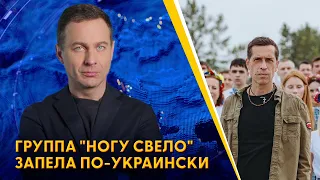 ГРУППА "НОГУ СВЕЛО"
ЗАПЕЛА ПО-УКРАИНСКИ